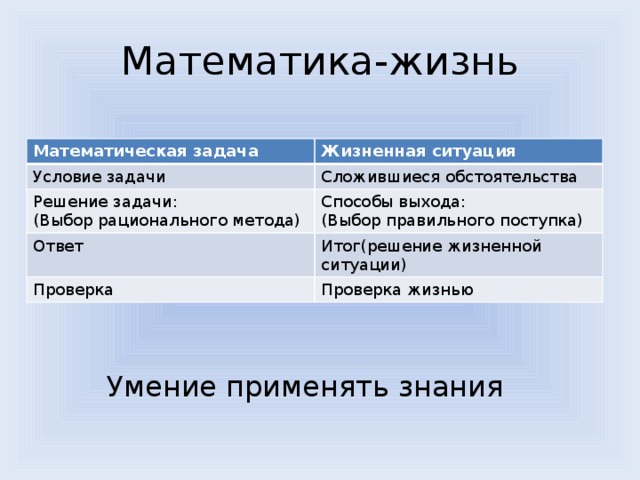 Математика-жизнь

| Математическая задача | Жизненная ситуация |
|---|---|
| Условие задачи | Сложившиеся обстоятельства |
| Решение задачи: (Выбор рационального метода) | Способы выхода: (Выбор правильного поступка) |
| Ответ | Итог(решение жизненной ситуации) |
| Проверка | Проверка жизнью |

Умение применять знания